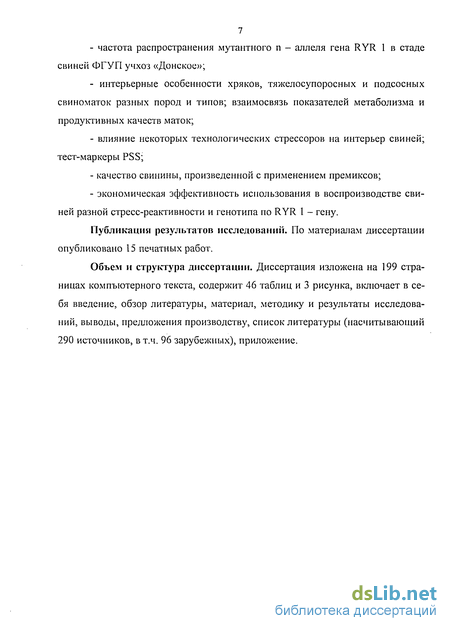 7

- частота распространения мутантного n – аллеля гена RYR 1 в стаде свиней ФГУП учхоз «Донское»;

- интерьерные особенности хряков, тяжелосупоросных и подсосных свиноматок разных пород и типов; взаимосвязь показателей метаболизма и продуктивных качеств маток;

- влияние некоторых технологических стрессоров на интерьер свиней; тест-маркеры PSS;

- качество свинины, произведенной с применением премиксов;

- экономическая эффективность использования в воспроизводстве свиней разной стресс-реактивности и генотипа по RYR 1 – гену.

**Публикация результатов исследований.** По материалам диссертации опубликовано 15 печатных работ.

**Объем и структура диссертации.** Диссертация изложена на 199 страницах компьютерного текста, содержит 46 таблиц и 3 рисунка, включает в себя введение, обзор литературы, материал, методику и результаты исследований, выводы, предложения производству, список литературы (насчитывающий 290 источников, в т.ч. 96 зарубежных), приложение.

dsLib.net
библиотека диссертаций